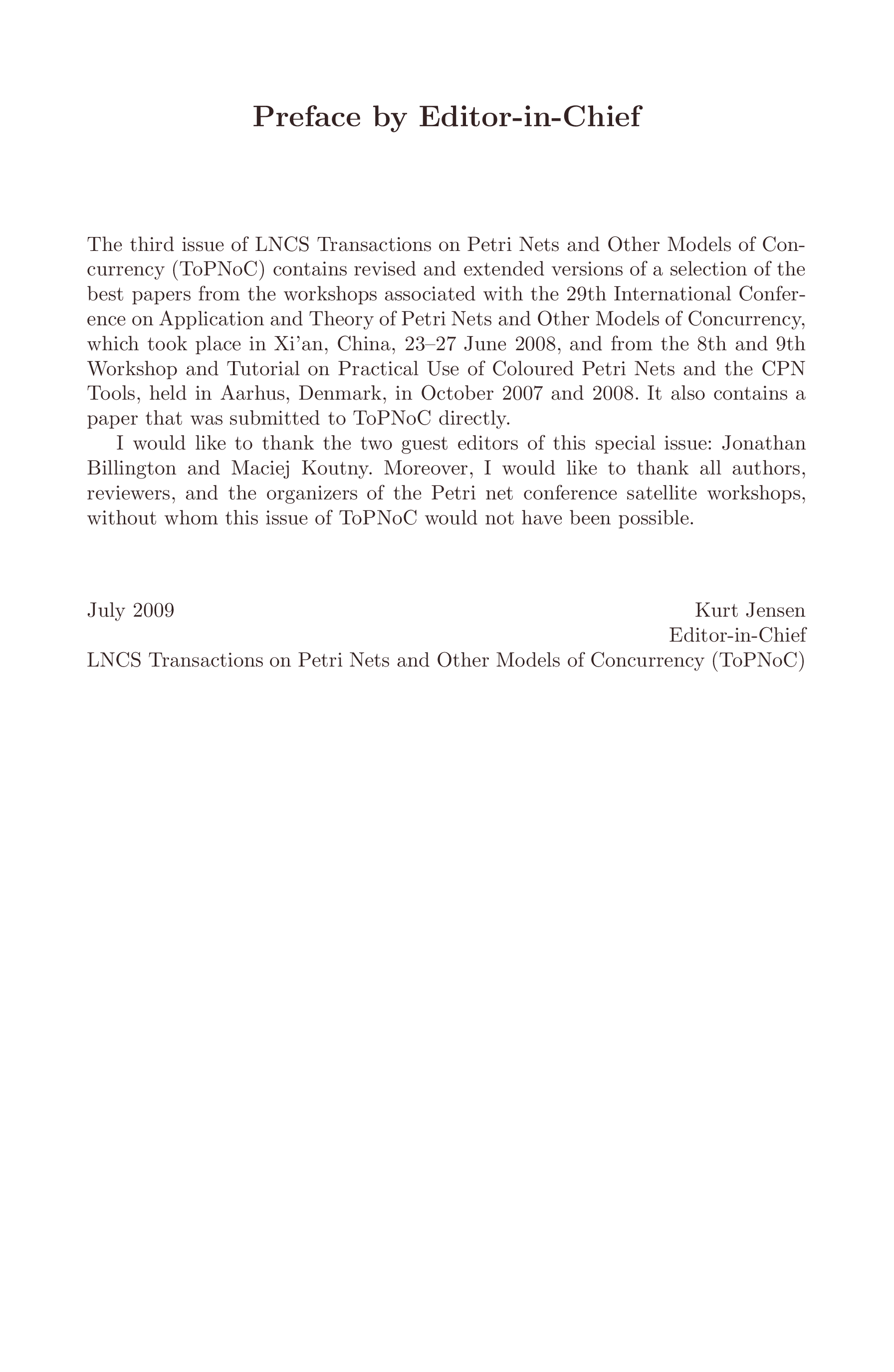 Preface by Editor-in-Chief

The third issue of LNCS Transactions on Petri Nets and Other Models of Concurrency (ToPNoC) contains revised and extended versions of a selection of the best papers from the workshops associated with the 29th International Conference on Application and Theory of Petri Nets and Other Models of Concurrency, which took place in Xi'an, China, 23–27 June 2008, and from the 8th and 9th Workshop and Tutorial on Practical Use of Coloured Petri Nets and the CPN Tools, held in Aarhus, Denmark, in October 2007 and 2008. It also contains a paper that was submitted to ToPNoC directly.

I would like to thank the two guest editors of this special issue: Jonathan Billington and Maciej Koutny. Moreover, I would like to thank all authors, reviewers, and the organizers of the Petri net conference satellite workshops, without whom this issue of ToPNoC would not have been possible.

July 2009

Kurt Jensen
Editor-in-Chief
LNCS Transactions on Petri Nets and Other Models of Concurrency (ToPNoC)